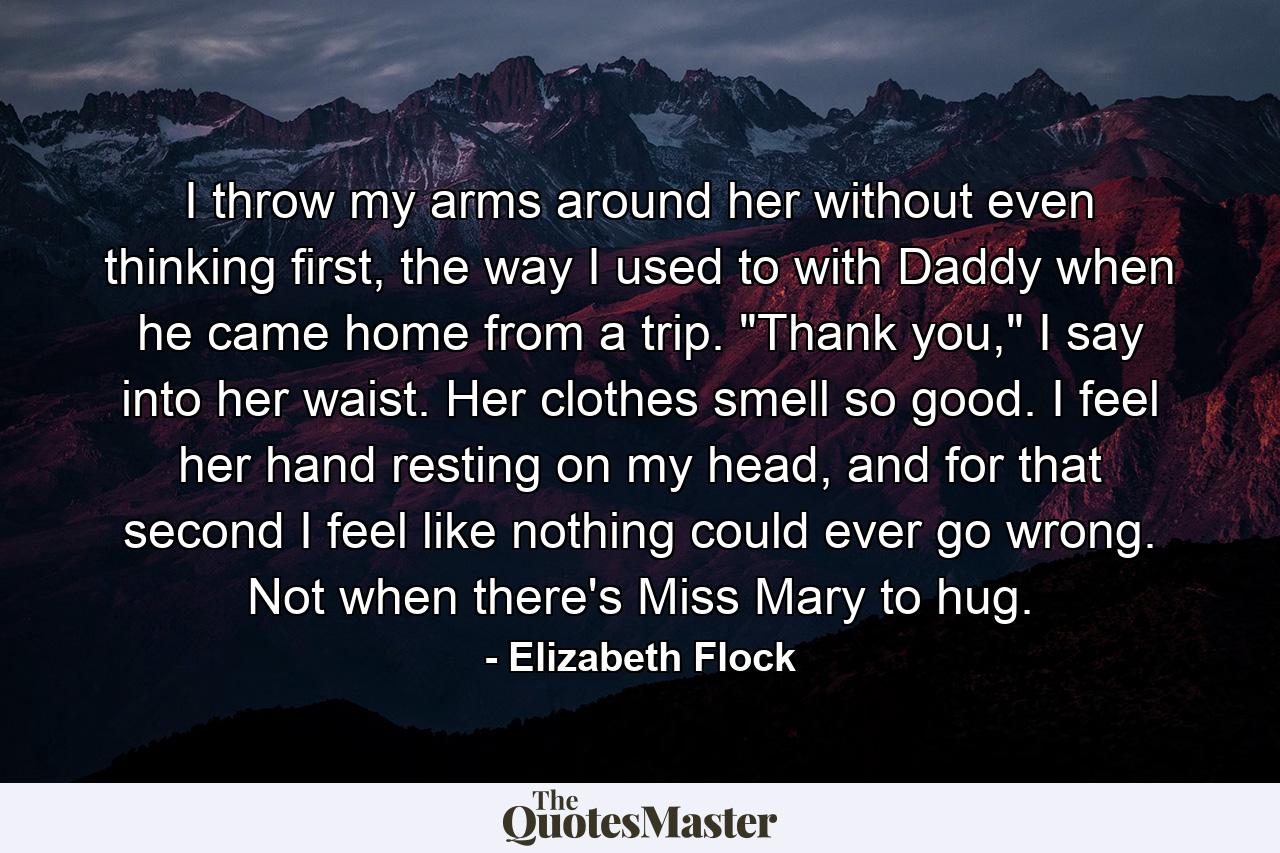 I throw my arms around her without even thinking first, the way I used to with Daddy when he came home from a trip. "Thank you," I say into her waist. Her clothes smell so good. I feel her hand resting on my head, and for that second I feel like nothing could ever go wrong. Not when there's Miss Mary to hug.

- Elizabeth Flock

The QuotesMaster